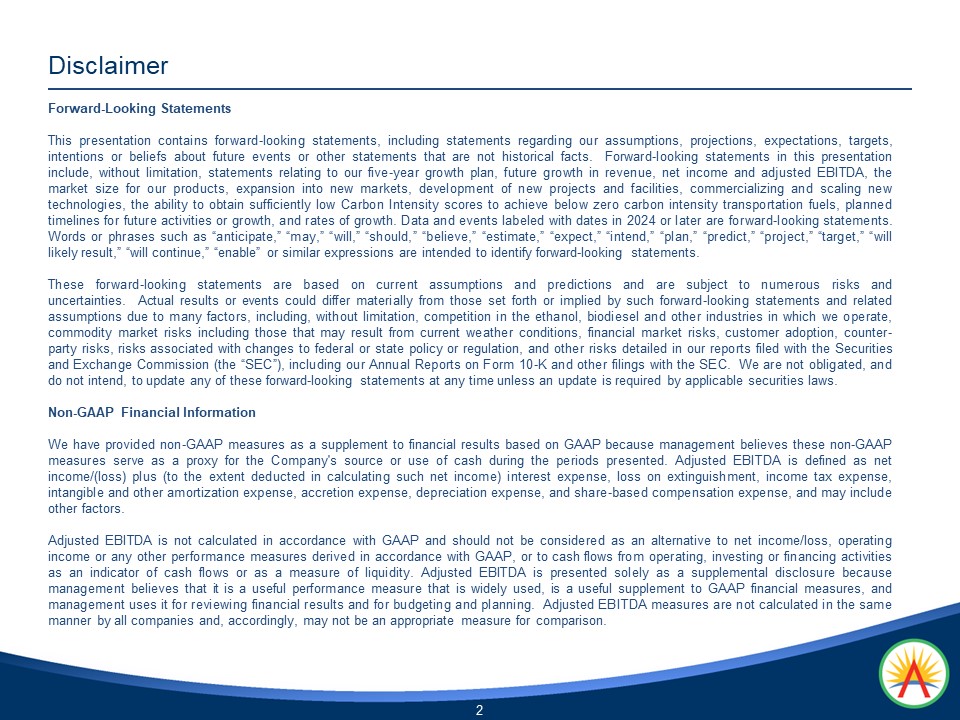 Disclaimer

Forward-Looking Statements

This presentation contains forward-looking statements, including statements regarding our assumptions, projections, expectations, targets, intentions or beliefs about future events or other statements that are not historical facts. Forward-looking statements in this presentation include, without limitation, statements relating to our five-year growth plan, future growth in revenue, net income and adjusted EBITDA, the market size for our products, expansion into new markets, development of new projects and facilities, commercializing and scaling new technologies, the ability to obtain sufficiently low Carbon Intensity scores to achieve below zero carbon intensity transportation fuels, planned timelines for future activities or growth, and rates of growth. Data and events labeled with dates in 2024 or later are forward-looking statements. Words or phrases such as “anticipate,” “may,” “will,” “should,” “believe,” “estimate,” “expect,” “intend,” “plan,” “predict,” “project,” “target,” “will likely result,” “will continue,” “enable” or similar expressions are intended to identify forward-looking statements.

These forward-looking statements are based on current assumptions and predictions and are subject to numerous risks and uncertainties. Actual results or events could differ materially from those set forth or implied by such forward-looking statements and related assumptions due to many factors, including, without limitation, competition in the ethanol, biodiesel and other industries in which we operate, commodity market risks including those that may result from current weather conditions, financial market risks, customer adoption, counter-party risks, risks associated with changes to federal or state policy or regulation, and other risks detailed in our reports filed with the Securities and Exchange Commission (the “SEC”), including our Annual Reports on Form 10-K and other filings with the SEC. We are not obligated, and do not intend, to update any of these forward-looking statements at any time unless an update is required by applicable securities laws.

Non-GAAP Financial Information

We have provided non-GAAP measures as a supplement to financial results based on GAAP because management believes these non-GAAP measures serve as a proxy for the Company's source or use of cash during the periods presented. Adjusted EBITDA is defined as net income/(loss) plus (to the extent deducted in calculating such net income) interest expense, loss on extinguishment, income tax expense, intangible and other amortization expense, accretion expense, depreciation expense, and share-based compensation expense, and may include other factors.

Adjusted EBITDA is not calculated in accordance with GAAP and should not be considered as an alternative to net income/loss, operating income or any other performance measures derived in accordance with GAAP, or to cash flows from operating, investing or financing activities as an indicator of cash flows or as a measure of liquidity. Adjusted EBITDA is presented solely as a supplemental disclosure because management believes that it is a useful performance measure that is widely used, is a useful supplement to GAAP financial measures, and management uses it for reviewing financial results and for budgeting and planning. Adjusted EBITDA measures are not calculated in the same manner by all companies and, accordingly, may not be an appropriate measure for comparison.

2